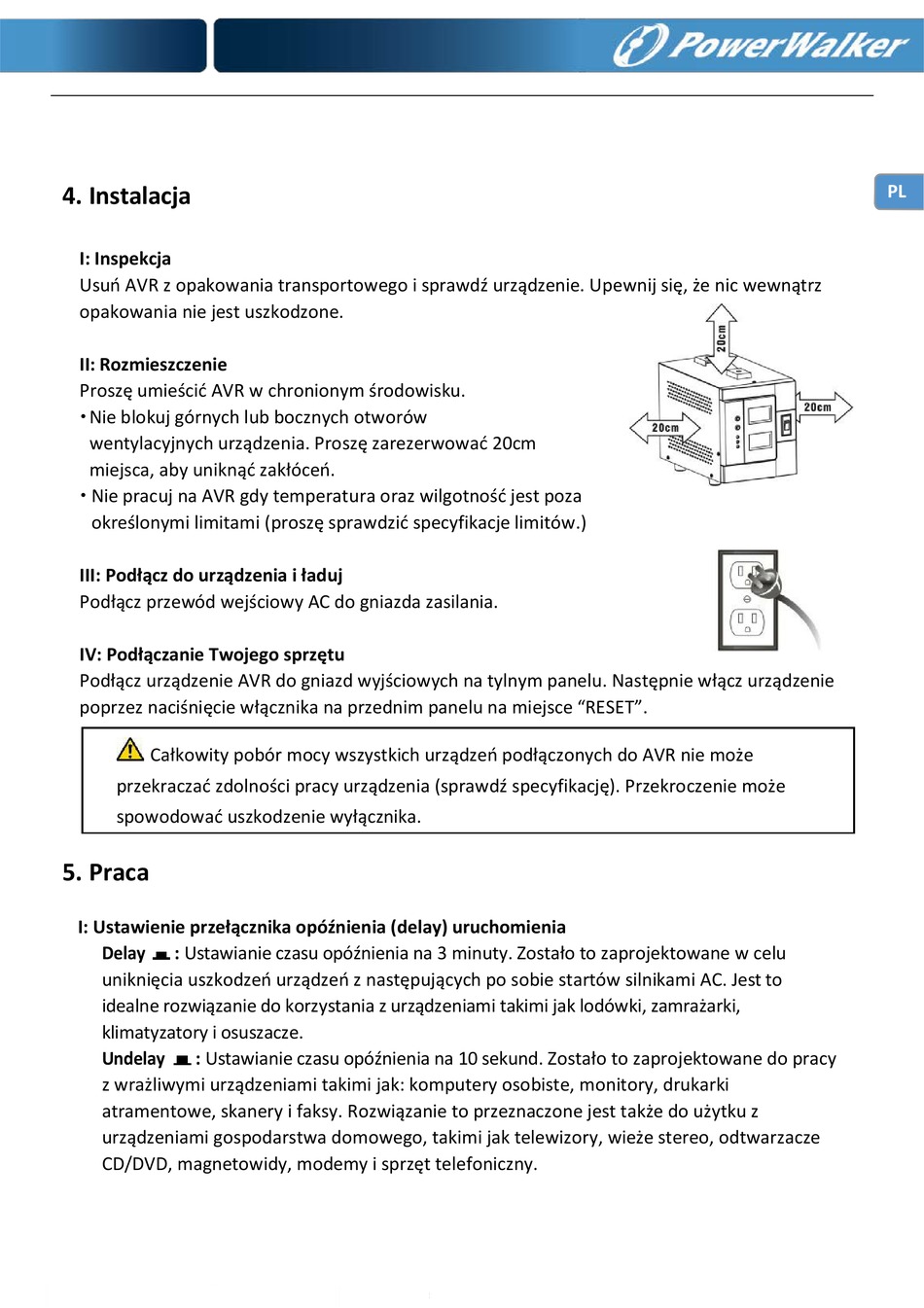 PowerWalker

PL

4. Instalacja

I: Inspekcja
Usuń AVR z opakowania transportowego i sprawdź urządzenie. Upewnij się, że nic wewnątrz opakowania nie jest uszkodzone.

II: Rozmieszczenie
Proszę umieścić AVR w chronionym środowisku.
・Nie blokuj górnych lub bocznych otworów wentylacyjnych urządzenia. Proszę zarezerwować 20cm miejsca, aby uniknąć zakłóceń.
・Nie pracuj na AVR gdy temperatura oraz wilgotność jest poza określonymi limitami (proszę sprawdzić specyfikacje limitów.)

20cm
20cm
20cm

III: Podłącz do urządzenia i ładuj
Podłącz przewód wejściowy AC do gniazda zasilania.

IV: Podłączanie Twojego sprzętu
Podłącz urządzenie AVR do gniazd wyjściowych na tylnym panelu. Następnie włącz urządzenie poprzez naciśnięcie włącznika na przednim panelu na miejsce “RESET”.

Całkowity pobór mocy wszystkich urządzeń podłączonych do AVR nie może przekraczać zdolności pracy urządzenia (sprawdź specyfikację). Przekroczenie może spowodować uszkodzenie wyłącznika.

5. Praca

I: Ustawienie przełącznika opóźnienia (delay) uruchomienia
Delay : Ustawianie czasu opóźnienia na 3 minuty. Zostało to zaprojektowane w celu uniknięcia uszkodzeń urządzeń z następujących po sobie startów silnikami AC. Jest to idealne rozwiązanie do korzystania z urządzeniami takimi jak lodówki, zamrażarki, klimatyzatory i osuszacze.
Undelay : Ustawianie czasu opóźnienia na 10 sekund. Zostało to zaprojektowane do pracy z wrażliwymi urządzeniami takimi jak: komputery osobiste, monitory, drukarki atramentowe, skanery i faksy. Rozwiązanie to przeznaczone jest także do użytku z urządzeniami gospodarstwa domowego, takimi jak telewizory, wieże stereo, odtwarzacze CD/DVD, magnetowidy, modemy i sprzęt telefoniczny.